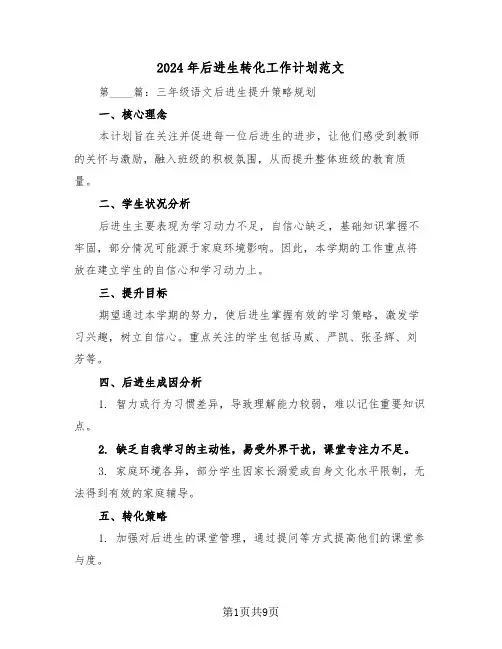 2024年后进生转化工作计划范文

第____篇：三年级语文后进生提升策略规划

一、核心理念

本计划旨在关注并促进每一位后进生的进步，让他们感受到教师的关怀与激励，融入班级的积极氛围，从而提升整体班级的教育质量。

二、学生状况分析

后进生主要表现为学习动力不足，自信心缺乏，基础知识掌握不牢固，部分情况可能源于家庭环境影响。因此，本学期的工作重点将放在建立学生的自信心和学习动力上。

三、提升目标

期望通过本学期的努力，使后进生掌握有效的学习策略，激发学习兴趣，树立自信心。重点关注的学生包括马威、严凯、张圣辉、刘芳等。

四、后进生成因分析

1. 智力或行为习惯差异，导致理解能力较弱，难以记住重要知识点。

2. 缺乏自我学习的主动性，易受外界干扰，课堂专注力不足。

3. 家庭环境各异，部分学生因家长溺爱或自身文化水平限制，无法得到有效的家庭辅导。

五、转化策略

1. 加强对后进生的课堂管理，通过提问等方式提高他们的课堂参与度。

第1页共9页